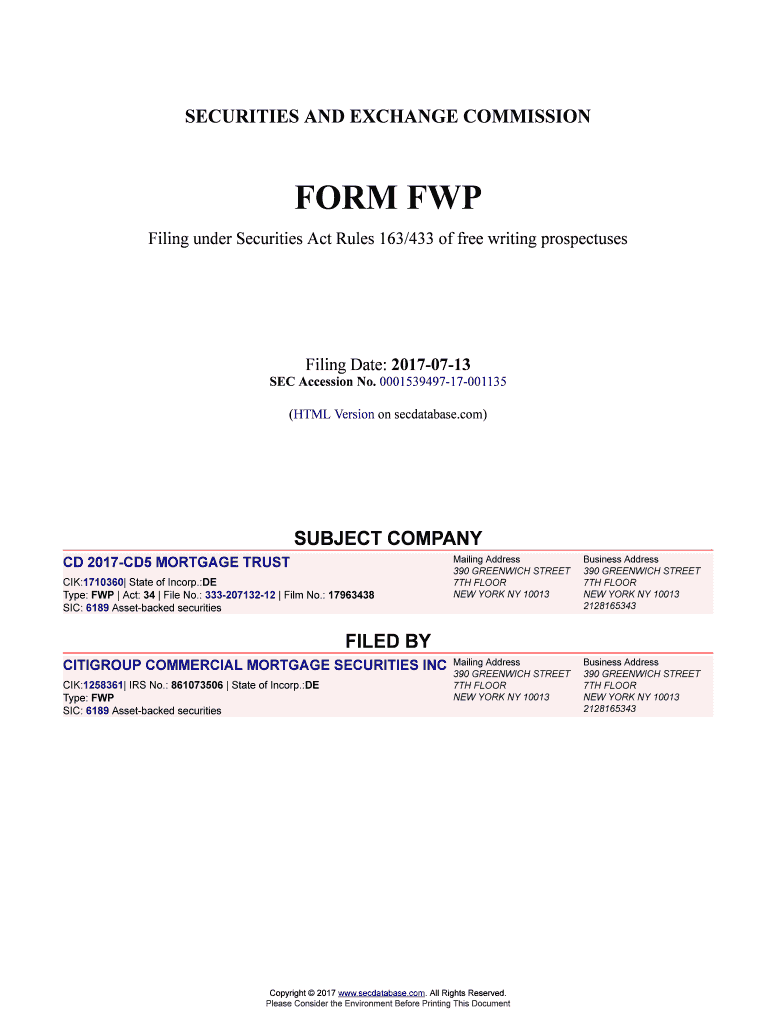 SECURITIES AND EXCHANGE COMMISSION

FORM FWP

Filing under Securities Act Rules 163/433 of free writing prospectuses

Filing Date: 2017-07-13
SEC Accession No. 0001539497-17-001135

(HTML Version on secdatabase.com)

SUBJECT COMPANY

CD 2017-CD5 MORTGAGE TRUST
CIK:1710360| State of Incorp.:DE
Type: FWP | Act: 34 | File No.: 333-207132-12 | Film No.: 17963438
SIC: 6189 Asset-backed securities

Mailing Address
390 GREENWICH STREET
7TH FLOOR
NEW YORK NY 10013

Business Address
390 GREENWICH STREET
7TH FLOOR
NEW YORK NY 10013
2128165343

FILED BY

CITIGROUP COMMERCIAL MORTGAGE SECURITIES INC
CIK:1258361| IRS No.: 861073506 | State of Incorp.:DE
Type: FWP
SIC: 6189 Asset-backed securities

Mailing Address
390 GREENWICH STREET
7TH FLOOR
NEW YORK NY 10013

Business Address
390 GREENWICH STREET
7TH FLOOR
NEW YORK NY 10013
2128165343

Copyright © 2017 www.secdatabase.com. All Rights Reserved.
Please Consider the Environment Before Printing This Document